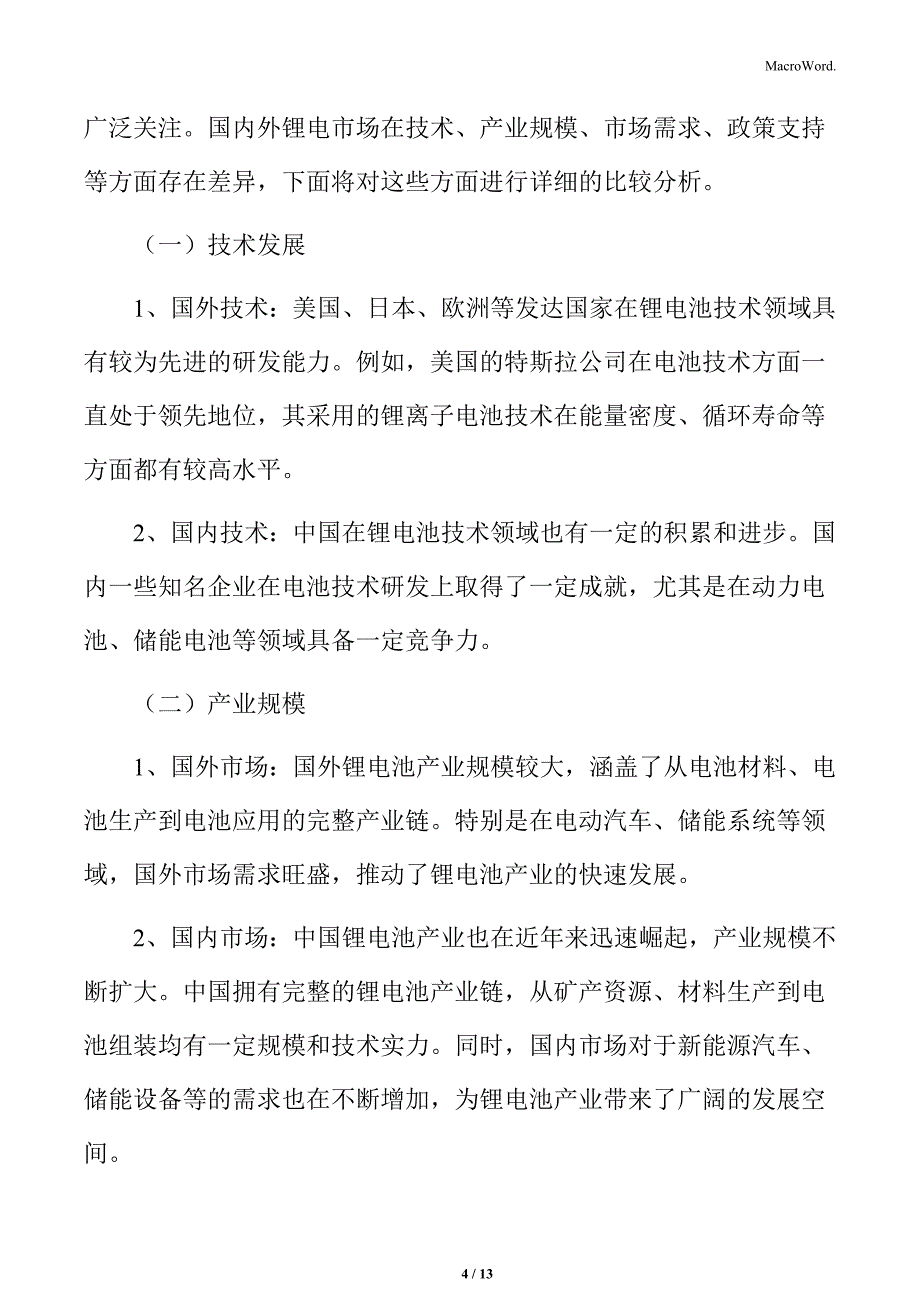 MacroWord.

广泛关注。国内外锂电市场在技术、产业规模、市场需求、政策支持等方面存在差异，下面将对这些方面进行详细的比较分析。

（一）技术发展

1、国外技术：美国、日本、欧洲等发达国家在锂电池技术领域具有较为先进的研发能力。例如，美国的特斯拉公司在电池技术方面一直处于领先地位，其采用的锂离子电池技术在能量密度、循环寿命等方面都有较高水平。

2、国内技术：中国在锂电池技术领域也有一定的积累和进步。国内一些知名企业在电池技术研发上取得了一定成就，尤其是在动力电池、储能电池等领域具备一定竞争力。

（二）产业规模

1、国外市场：国外锂电池产业规模较大，涵盖了从电池材料、电池生产到电池应用的完整产业链。特别是在电动汽车、储能系统等领域，国外市场需求旺盛，推动了锂电池产业的快速发展。

2、国内市场：中国锂电池产业也在近年来迅速崛起，产业规模不断扩大。中国拥有完整的锂电池产业链，从矿产资源、材料生产到电池组装均有一定规模和技术实力。同时，国内市场对于新能源汽车、储能设备等的需求也在不断增加，为锂电池产业带来了广阔的发展空间。

4 / 13